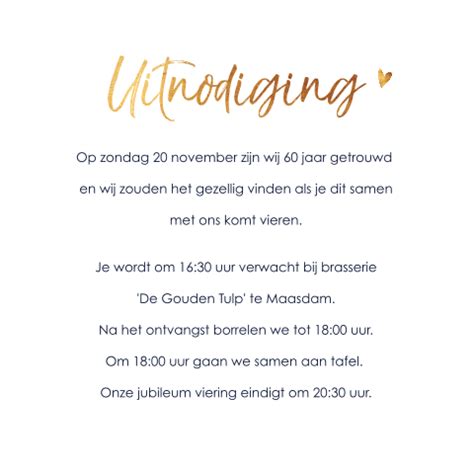 Uitnodiging

Op zondag 20 november zijn wij 60 jaar getrouwd en wij zouden het gezellig vinden als je dit samen met ons komt vieren.

Je wordt om 16:30 uur verwacht bij brasserie 'De Gouden Tulp' te Maasdam.
Na het ontvangst borrelen we tot 18:00 uur.
Om 18:00 uur gaan we samen aan tafel.
Onze jubileum viering eindigt om 20:30 uur.